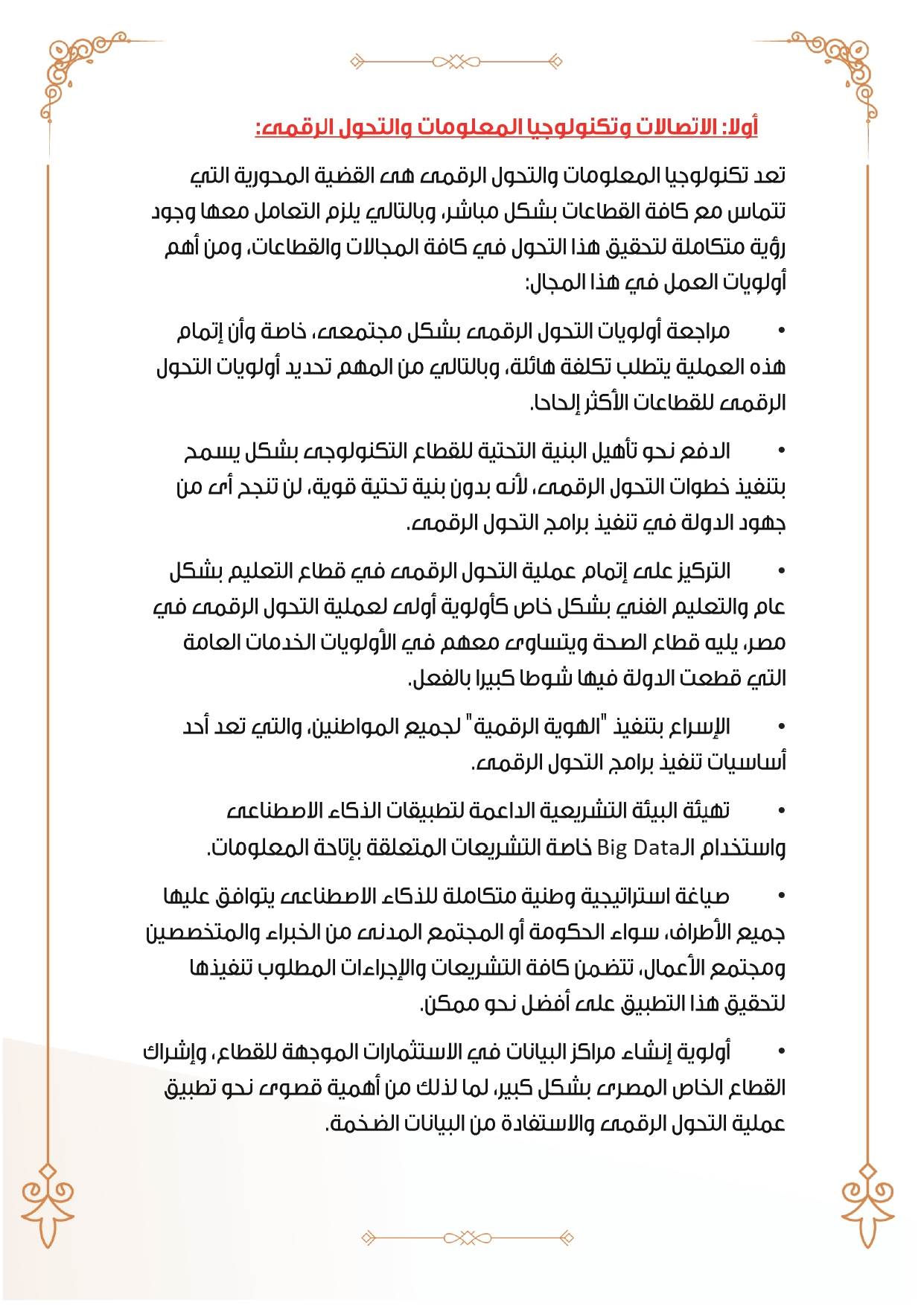 أولا: الاتصالات وتكنولوجيا المعلومات والتحول الرقمى:

تعد تكنولوجيا المعلومات والتحول الرقمى هى القضية المحورية التي تتماس مع كافة القطاعات بشكل مباشر، وبالتالي يلزم التعامل معها وجود رؤية متكاملة لتحقيق هذا التحول في كافة المجالات والقطاعات، ومن أهم أولويات العمل في هذا المجال:

• مراجعة أولويات التحول الرقمى بشكل مجتمعى، خاصة وأن إتمام هذه العملية يتطلب تكلفة هائلة، وبالتالي من المهم تحديد أولويات التحول الرقمى للقطاعات الأكثر إلحاحا.

• الدفع نحو تأهيل البنية التحتية للقطاع التكنولوجى بشكل يسمح بتنفيذ خطوات التحول الرقمى، لأنه بدون بنية تحتية قوية، لن تنجح أى من جهود الدولة في تنفيذ برامج التحول الرقمى.

• التركيز على إتمام عملية التحول الرقمى في قطاع التعليم بشكل عام والتعليم الفني بشكل خاص كأولوية أولى لعملية التحول الرقمى في مصر، يليه قطاع الصحة ويتساوى معهم في الأولويات الخدمات العامة التي قطعت الدولة فيها شوطا كبيرا بالفعل.

• الإسراع بتنفيذ "الهوية الرقمية" لجميع المواطنين، والتي تعد أحد أساسيات تنفيذ برامج التحول الرقمى.

• تهيئة البيئة التشريعية الداعمة لتطبيقات الذكاء الاصطناعى واستخدام الـBig Data خاصة التشريعات المتعلقة بإتاحة المعلومات.

• صياغة استراتيجية وطنية متكاملة للذكاء الاصطناعى يتوافق عليها جميع الأطراف، سواء الحكومة أو المجتمع المدنى من الخبراء والمتخصصين ومجتمع الأعمال، تتضمن كافة التشريعات والإجراءات المطلوب تنفيذها لتحقيق هذا التطبيق على أفضل نحو ممكن.

• أولوية إنشاء مراكز البيانات في الاستثمارات الموجهة للقطاع، وإشراك القطاع الخاص المصرى بشكل كبير، لما لذلك من أهمية قصوى نحو تطبيق عملية التحول الرقمى والاستفادة من البيانات الضخمة.